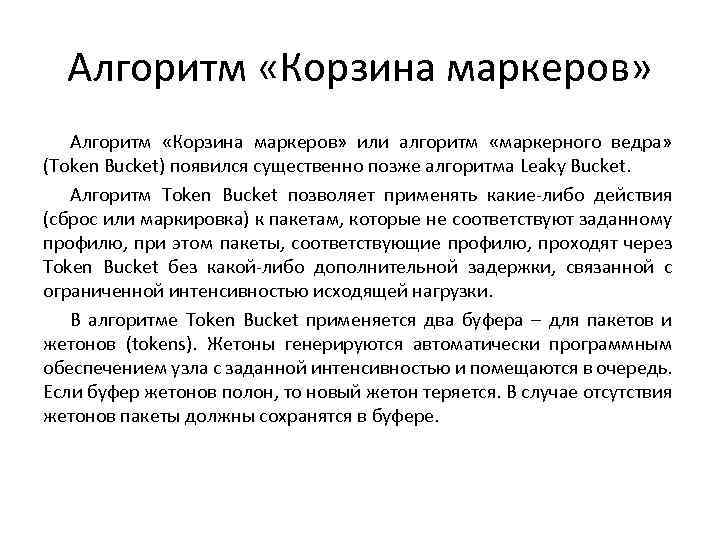 Алгоритм «Корзина маркеров»

Алгоритм «Корзина маркеров» или алгоритм «маркерного ведра» (Token Bucket) появился существенно позже алгоритма Leaky Bucket.

Алгоритм Token Bucket позволяет применять какие-либо действия (сброс или маркировка) к пакетам, которые не соответствуют заданному профилю, при этом пакеты, соответствующие профилю, проходят через Token Bucket без какой-либо дополнительной задержки, связанной с ограниченной интенсивностью исходящей нагрузки.

В алгоритме Token Bucket применяется два буфера – для пакетов и жетонов (tokens). Жетоны генерируются автоматически программным обеспечением узла с заданной интенсивностью и помещаются в очередь. Если буфер жетонов полон, то новый жетон теряется. В случае отсутствия жетонов пакеты должны сохранятся в буфере.